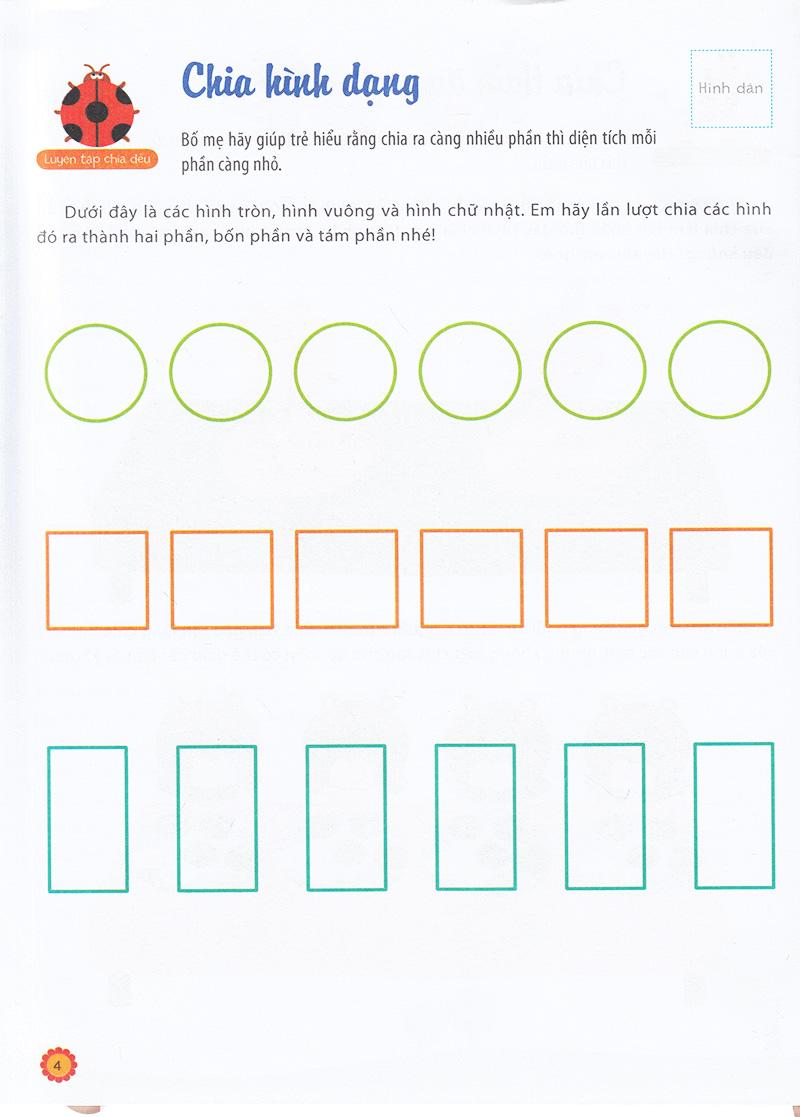 Luyện tập chia đều

Chia hình dạng

Hình dán

Bố mẹ hãy giúp trẻ hiểu rằng chia ra càng nhiều phần thì diện tích mỗi phần càng nhỏ.

Dưới đây là các hình tròn, hình vuông và hình chữ nhật. Em hãy lần lượt chia các hình đó ra thành hai phần, bốn phần và tám phần nhé!

4